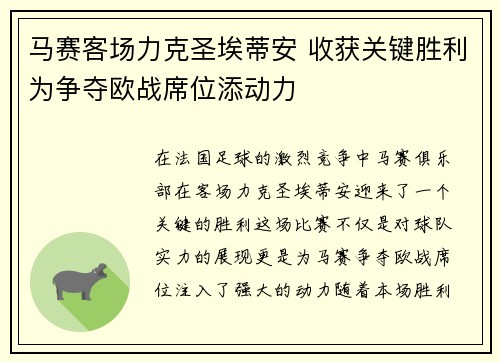 马赛客场力克圣埃蒂安 收获关键胜利为争夺欧战席位添动力

在法国足球的激烈竞争中马赛俱乐部在客场力克圣埃蒂安迎来了一个关键的胜利这场比赛不仅是对球队实力的展现更是为马赛争夺欧战席位注入了强大的动力随着本场胜利